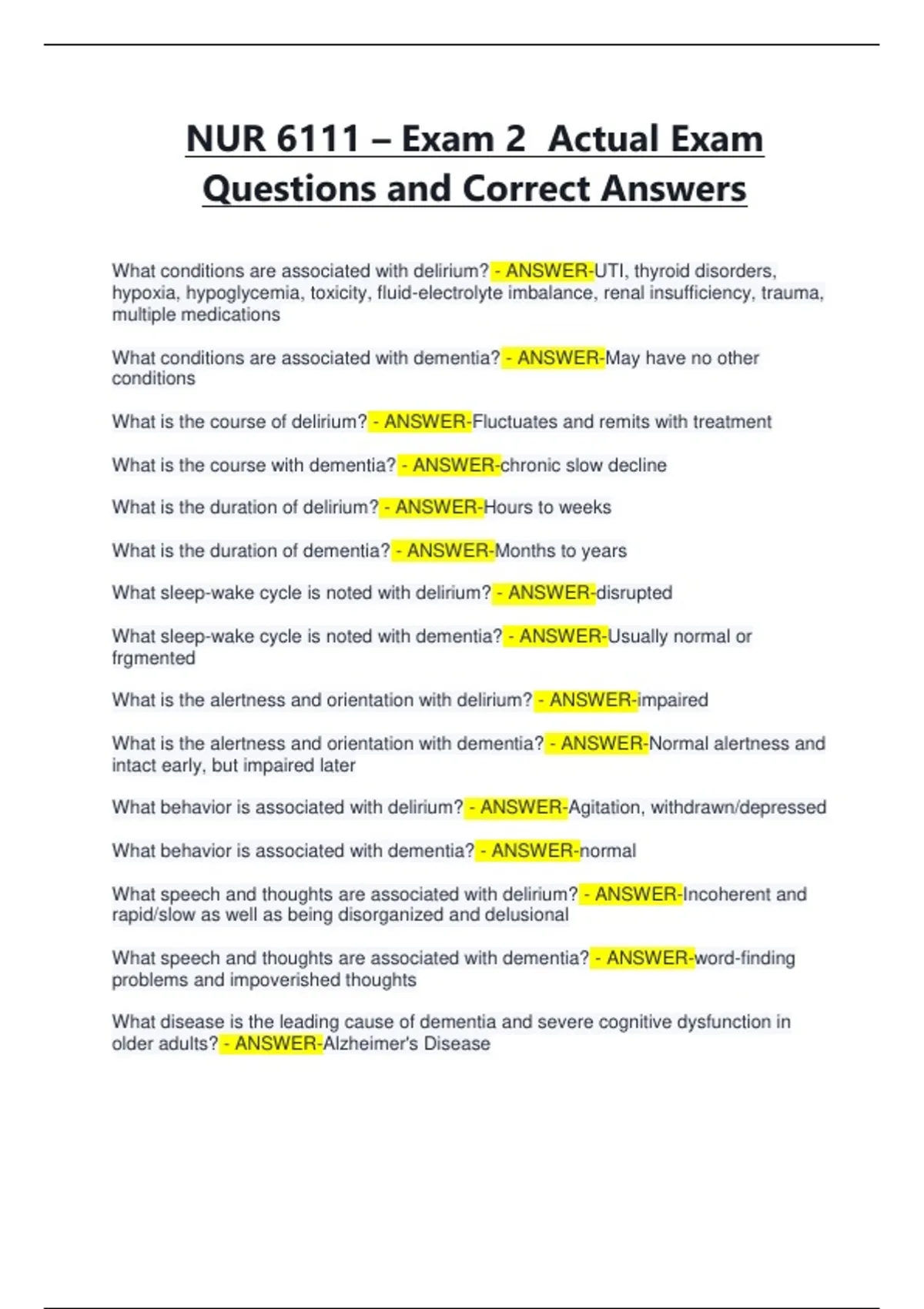 NUR 6111 – Exam 2 Actual Exam Questions and Correct Answers

What conditions are associated with delirium? - ANSWER-UTI, thyroid disorders, hypoxia, hypoglycemia, toxicity, fluid-electrolyte imbalance, renal insufficiency, trauma, multiple medications

What conditions are associated with dementia? - ANSWER-May have no other conditions

What is the course of delirium? - ANSWER-Fluctuates and remits with treatment

What is the course with dementia? - ANSWER-chronic slow decline

What is the duration of delirium? - ANSWER-Hours to weeks

What is the duration of dementia? - ANSWER-Months to years

What sleep-wake cycle is noted with delirium? - ANSWER-disrupted

What sleep-wake cycle is noted with dementia? - ANSWER-Usually normal or frgmented

What is the alertness and orientation with delirium? - ANSWER-impaired

What is the alertness and orientation with dementia? - ANSWER-Normal alertness and intact early, but impaired later

What behavior is associated with delirium? - ANSWER-Agitation, withdrawn/depressed

What behavior is associated with dementia? - ANSWER-normal

What speech and thoughts are associated with delirium? - ANSWER-Incoherent and rapid/slow as well as being disorganized and delusional

What speech and thoughts are associated with dementia? - ANSWER-word-finding problems and impoverished thoughts

What disease is the leading cause of dementia and severe cognitive dysfunction in older adults? - ANSWER-Alzheimer's Disease